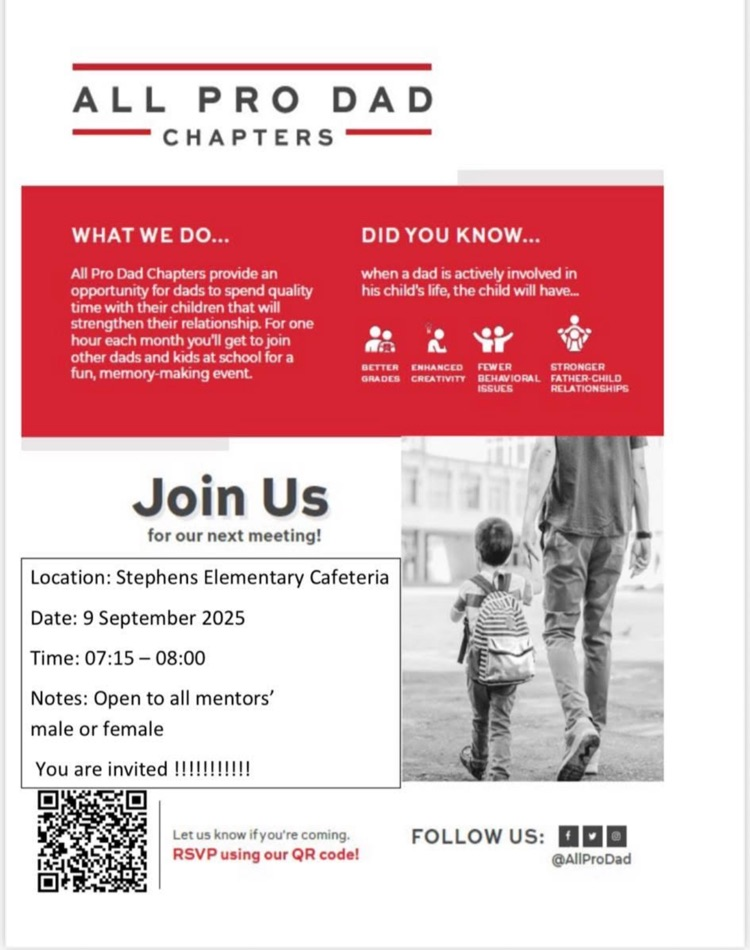 ALL PRO DAD
CHAPTERS

WHAT WE DO...

All Pro Dad Chapters provide an opportunity for dads to spend quality time with their children that will strengthen their relationship. For one hour each month you'll get to join other dads and kids at school for a fun, memory-making event.

DID YOU KNOW...

when a dad is actively involved in his child's life, the child will have...

BETTER GRADES
ENHANCED CREATIVITY
FEWER BEHAVIORAL ISSUES
STRONGER FATHER-CHILD RELATIONSHIPS

Join Us
for our next meeting!

Location: Stephens Elementary Cafeteria

Date: 9 September 2025

Time: 07:15 – 08:00

Notes: Open to all mentors' male or female

You are invited !!!!!!!!!!!

Let us know if you're coming.
RSVP using our QR code!

FOLLOW US:
@AllProDad